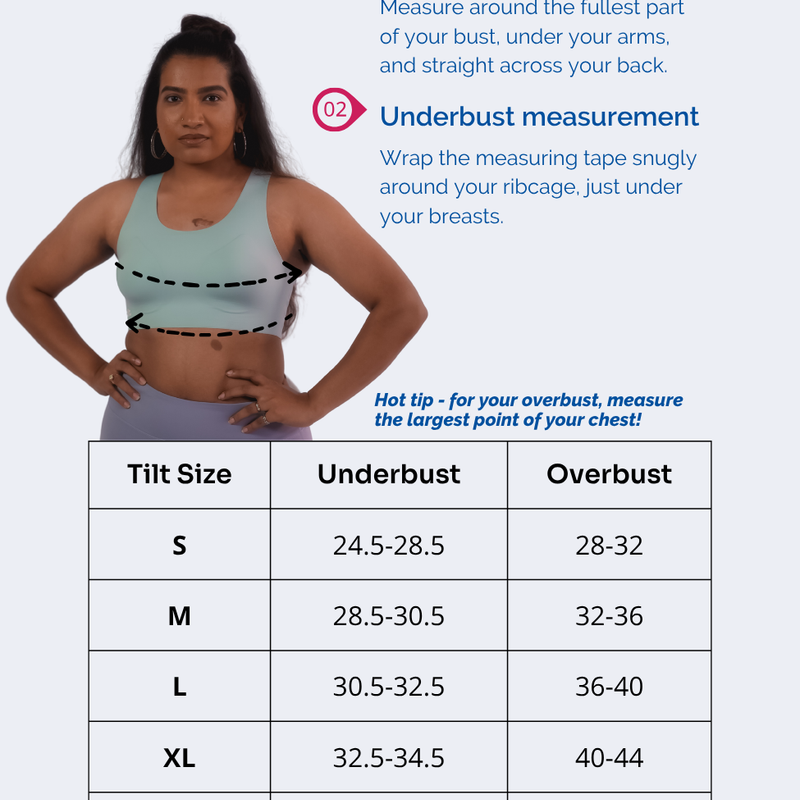 Measure around the fullest part of your bust, under your arms, and straight across your back.

02 Underbust measurement

Wrap the measuring tape snugly around your ribcage, just under your breasts.

Hot tip - for your overbust, measure the largest point of your chest!

| Tilt Size | Underbust | Overbust |
|---|---|---|
| S | 24.5-28.5 | 28-32 |
| M | 28.5-30.5 | 32-36 |
| L | 30.5-32.5 | 36-40 |
| XL | 32.5-34.5 | 40-44 |